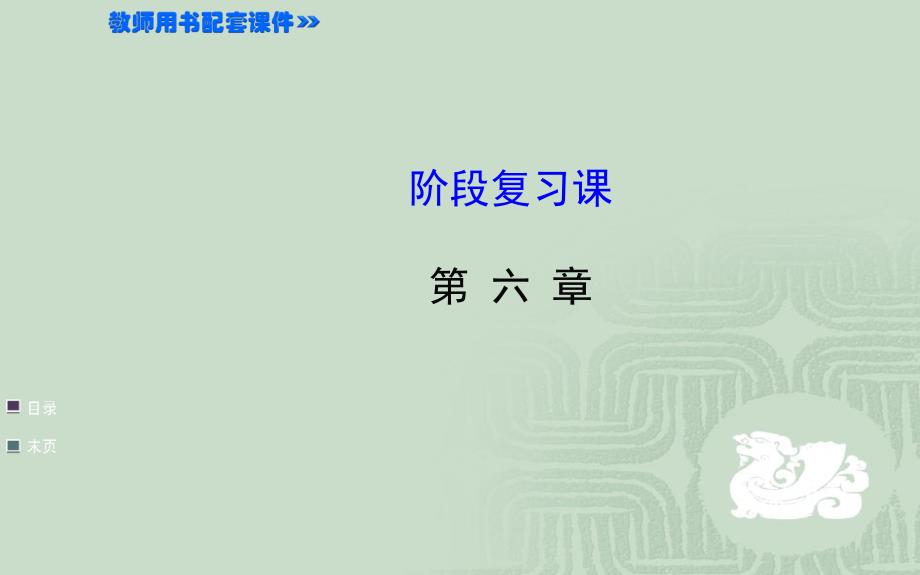 教师用书配套课件»

阶段复习课

第 六 章

目录

末页